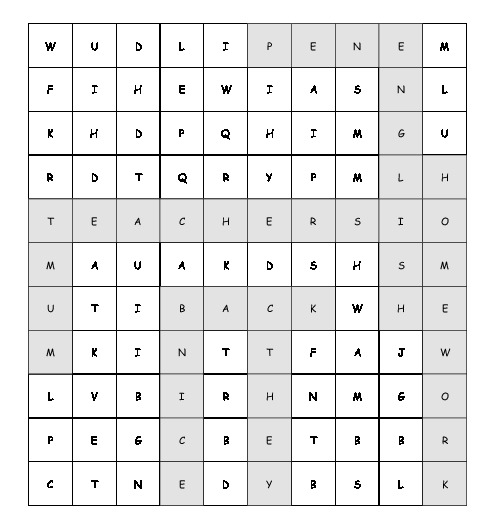 | W | U | D | L | I | P | E | N | E | M |
|---|---|---|---|---|---|---|---|---|---|
| F | I | H | E | W | I | A | S | N | L |
| K | H | D | P | Q | H | I | M | G | U |
| R | D | T | Q | R | Y | P | M | L | H |
| T | E | A | C | H | E | R | S | I | O |
| M | A | U | A | K | D | S | H | S | M |
| U | T | I | B | A | C | K | W | H | E |
| M | K | I | N | T | T | F | A | J | W |
| L | V | B | I | R | H | N | M | G | O |
| P | E | G | C | B | E | T | B | B | R |
| C | T | N | E | D | Y | B | S | L | K |